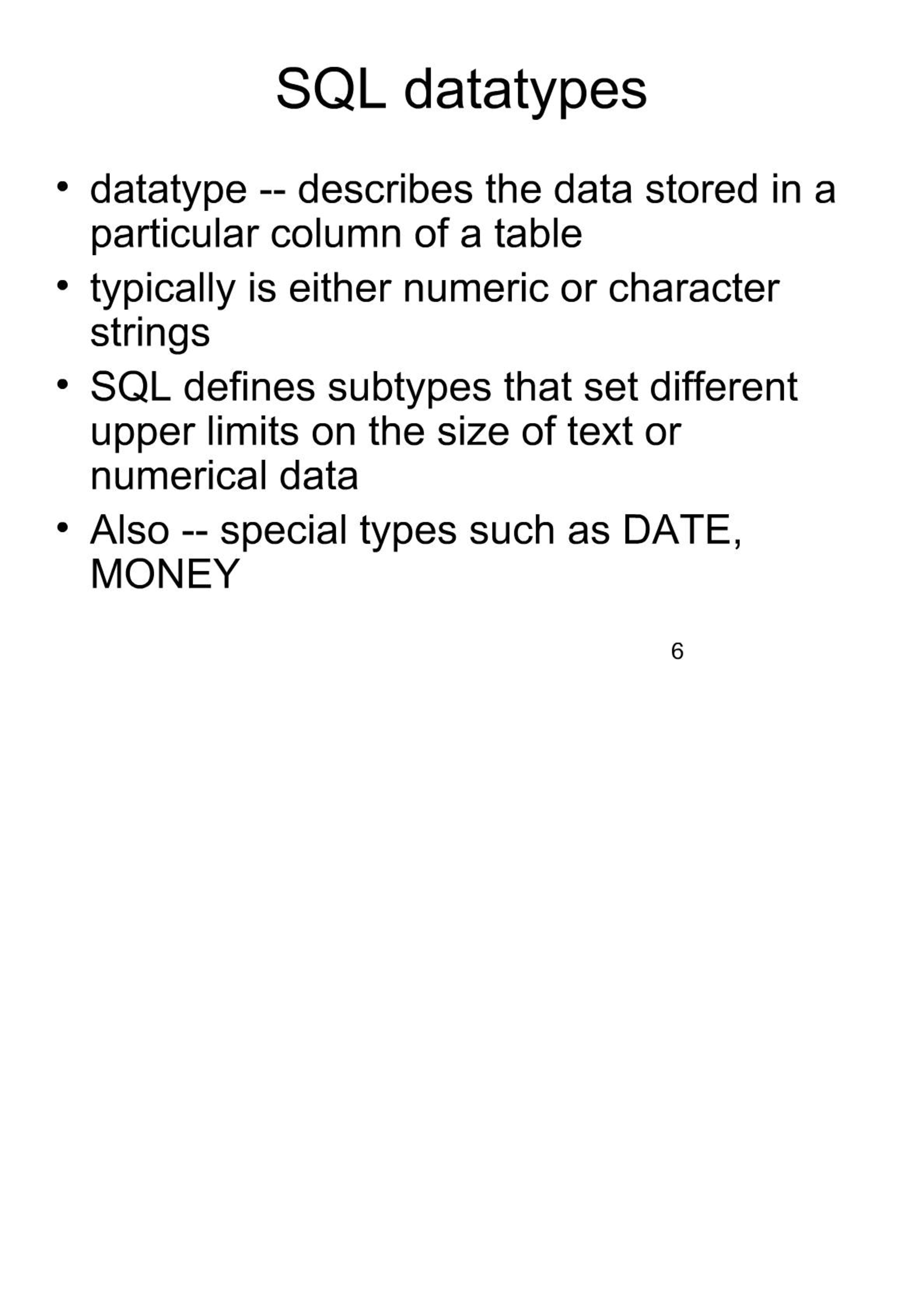 SQL datatypes

• datatype -- describes the data stored in a particular column of a table
• typically is either numeric or character strings
• SQL defines subtypes that set different upper limits on the size of text or numerical data
• Also -- special types such as DATE, MONEY

6